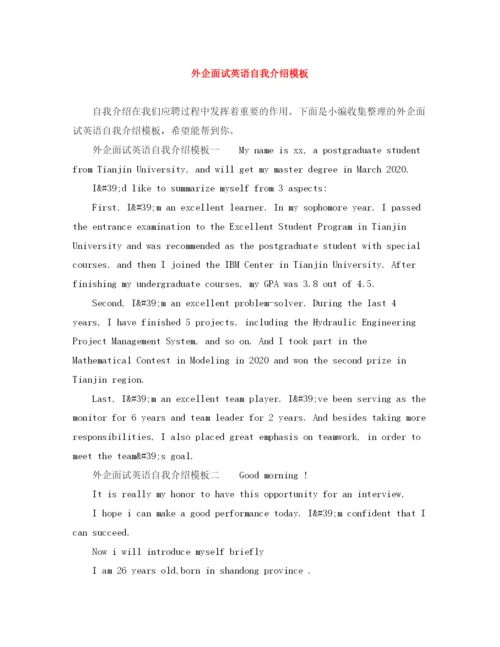 外企面试英语自我介绍模板

自我介绍在我们应聘过程中发挥着重要的作用。下面是小编收集整理的外企面试英语自我介绍模板，希望能帮到你。

外企面试英语自我介绍模板一　My name is xx, a postgraduate student from Tianjin University, and will get my master degree in March 2020.

I&#39;d like to summarize myself from 3 aspects:

First, I&#39;m an excellent learner. In my sophomore year, I passed the entrance examination to the Excellent Student Program in Tianjin University and was recommended as the postgraduate student with special courses, and then I joined the IBM Center in Tianjin University. After finishing my undergraduate courses, my GPA was 3.8 out of 4.5.

Second, I&#39;m an excellent problem-solver. During the last 4 years, I have finished 5 projects, including the Hydraulic Engineering Project Management System, and so on. And I took part in the Mathematical Contest in Modeling in 2020 and won the second prize in Tianjin region.

Last, I&#39;m an excellent team player. I&#39;ve been serving as the monitor for 6 years and team leader for 2 years. And besides taking more responsibilities, I also placed great emphasis on teamwork, in order to meet the team&#39;s goal.

外企面试英语自我介绍模板二　Good morning !

It is really my honor to have this opportunity for an interview,

I hope i can make a good performance today. I&#39;m confident that I can succeed.

Now i will introduce myself briefly

I am 26 years old,born in shandong province .